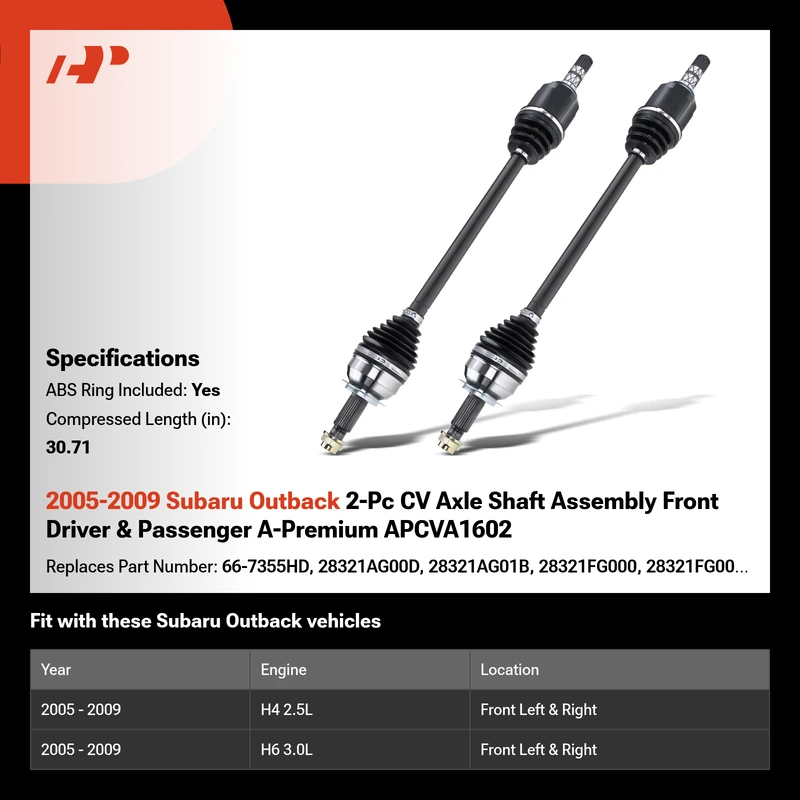 Specifications

ABS Ring Included: Yes

Compressed Length (in):
30.71

2005-2009 Subaru Outback 2-Pc CV Axle Shaft Assembly Front Driver & Passenger A-Premium APCVA1602

Replaces Part Number: 66-7355HD, 28321AG00D, 28321AG01B, 28321FG000, 28321FG00...

Fit with these Subaru Outback vehicles

| Year | Engine | Location |
|---|---|---|
| 2005 - 2009 | H4 2.5L | Front Left & Right |
| 2005 - 2009 | H6 3.0L | Front Left & Right |